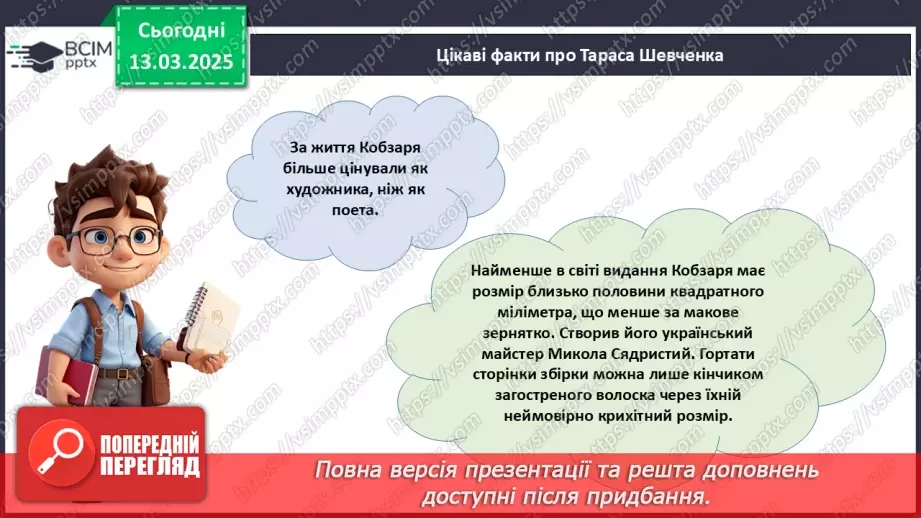 ВСІМ pptx

Сьогодні 13.03.2025

Цікаві факти про Тараса Шевченка

За життя Кобзаря більше цінували як художника, ніж як поета.

Найменше в світі видання Кобзаря має розмір близько половини квадратного міліметра, що менше за макове зернятко. Створив його український майстер Микола Сядристий. Гортати сторінки збірки можна лише кінчиком загостреного волоска через їхній неймовірно крихітний розмір.

ПОПЕРЕДНІЙ ПЕРЕГЛЯД

Повна версія презентації та решта доповнень доступні після придбання.

https://vsimpptx.com